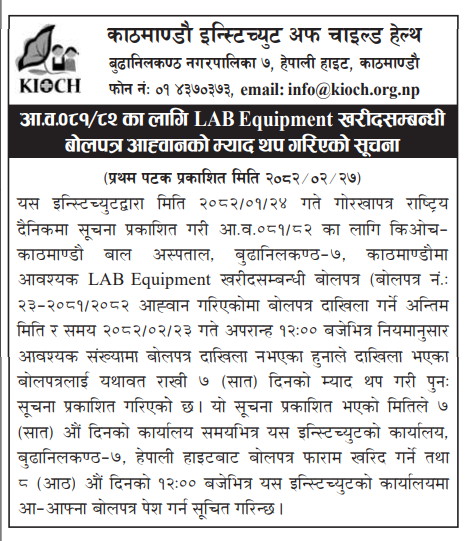 KIOCH

काठमाण्डौ इन्स्टिच्युट अफ चाइल्ड हेल्थ
बुढानिलकण्ठ नगरपालिका ७, हेपाली हाइट, काठमाण्डौ
फोन नं: ०१ ४३७०३७३, email: info@kioch.org.np

आ.व.०८१/८२ का लागि LAB Equipment खरीदसम्बन्धी बोलपत्र आह्वानको म्याद थप गरिएको सूचना

(प्रथम पटक प्रकाशित मिति २०८२/०२/२७)

यस इन्स्टिच्युटद्वारा मिति २०८२/०१/२४ गते गोरखापत्र राष्ट्रिय दैनिकमा सूचना प्रकाशित गरी आ.व.०८१/८२ का लागि किओच-काठमाण्डौ बाल अस्पताल, बुढानिलकण्ठ-७, काठमाण्डौमा आवश्यक LAB Equipment खरीदसम्बन्धी बोलपत्र (बोलपत्र नं.: २३-२०८१/२०८२ आह्वान गरिएकोमा बोलपत्र दाखिला गर्ने अन्तिम मिति र समय २०८२/०२/२३ गते अपरान्ह १२:०० बजेभित्र नियमानुसार आवश्यक संख्यामा बोलपत्र दाखिला नभएका हुनाले दाखिला भएका बोलपत्रलाई यथावत राखी ७ (सात) दिनको म्याद थप गरी पुनः सूचना प्रकाशित गरिएको छ। यो सूचना प्रकाशित भएको मितिले ७ (सात) औं दिनको कार्यालय समयभित्र यस इन्स्टिच्युटको कार्यालय, बुढानिलकण्ठ-७, हेपाली हाइटबाट बोलपत्र फाराम खरिद गर्ने तथा ८ (आठ) औं दिनको १२:०० बजेभित्र यस इन्स्टिच्युटको कार्यालयमा आ-आफ्ना बोलपत्र पेश गर्न सूचित गरिन्छ।